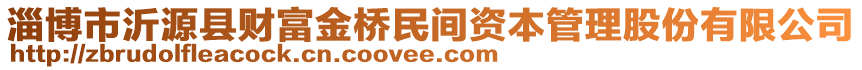 淄博市沂源县财富金桥民间资本管理股份有限公司
http://zbrudolfleacock.cn.coovee.com